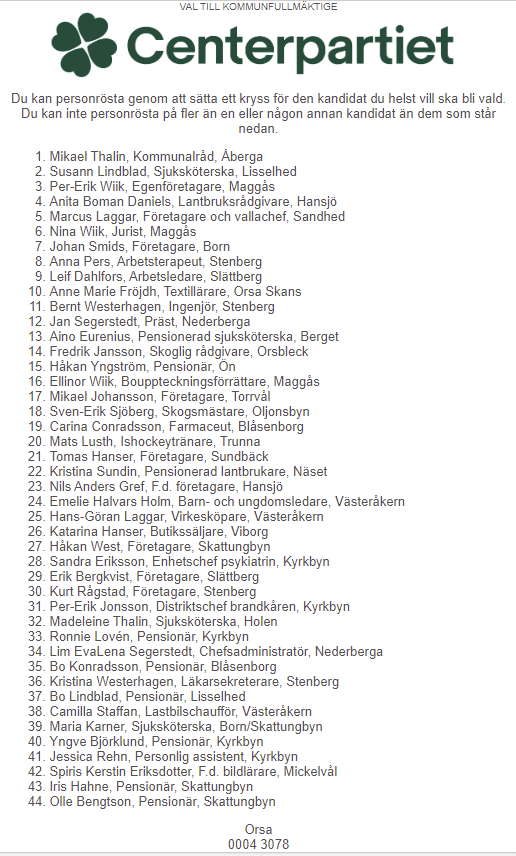 VAL TILL KOMMUNFULLMÄKTIGE

Centerpartiet

Du kan personrösta genom att sätta ett kryss för den kandidat du helst vill ska bli vald. Du kan inte personrösta på fler än en eller någon annan kandidat än dem som står nedan.

1. Mikael Thalin, Kommunalråd, Åberga
2. Susann Lindblad, Sjuksköterska, Lisselhed
3. Per-Erik Wiik, Egenföretagare, Maggås
4. Anita Boman Daniels, Lantbruksrådgivare, Hansjö
5. Marcus Laggar, Företagare och vallachef, Sandhed
6. Nina Wiik, Jurist, Maggås
7. Johan Smids, Företagare, Born
8. Anna Pers, Arbetsterapeut, Stenberg
9. Leif Dahlfors, Arbetsledare, Slättberg
10. Anne Marie Fröjdh, Textillärare, Orsa Skans
11. Bernt Westerhagen, Ingenjör, Stenberg
12. Jan Segerstedt, Präst, Nederberga
13. Aino Eurenius, Pensionerad sjuksköterska, Berget
14. Fredrik Jansson, Skoglig rådgivare, Orsbleck
15. Håkan Yngström, Pensionär, Ön
16. Ellinor Wiik, Bouppteckningsförrättare, Maggås
17. Mikael Johansson, Företagare, Torrvål
18. Sven-Erik Sjöberg, Skogsmästare, Oljonsbyn
19. Carina Conradsson, Farmaceut, Blåsenborg
20. Mats Lusth, Ishockeytränare, Trunna
21. Tomas Hanser, Företagare, Sundbäck
22. Kristina Sundin, Pensionerad lantbrukare, Näset
23. Nils Anders Gref, F.d. företagare, Hansjö
24. Emelie Halvars Holm, Barn- och ungdomsledare, Västeråkern
25. Hans-Göran Laggar, Virkesköpare, Västeråkern
26. Katarina Hanser, Butikssäljare, Viborg
27. Håkan West, Företagare, Skattungbyn
28. Sandra Eriksson, Enhetschef psykiatrin, Kyrkbyn
29. Erik Bergkvist, Företagare, Slättberg
30. Kurt Rågstad, Företagare, Stenberg
31. Per-Erik Jonsson, Distriktschef brandkåren, Kyrkbyn
32. Madeleine Thalin, Sjuksköterska, Holen
33. Ronnie Lovén, Pensionär, Kyrkbyn
34. Lim EvaLena Segerstedt, Chefsadministratör, Nederberga
35. Bo Konradsson, Pensionär, Blåsenborg
36. Kristina Westerhagen, Läkarsekreterare, Stenberg
37. Bo Lindblad, Pensionär, Lisselhed
38. Camilla Staffan, Lastbilschaufför, Västeråkern
39. Maria Karner, Sjuksköterska, Born/Skattungbyn
40. Yngve Björklund, Pensionär, Kyrkbyn
41. Jessica Rehn, Personlig assistent, Kyrkbyn
42. Spiris Kerstin Eriksdotter, F.d. bildlärare, Mickelvål
43. Iris Hahne, Pensionär, Skattungbyn
44. Olle Bengtson, Pensionär, Skattungbyn

Orsa
0004 3078